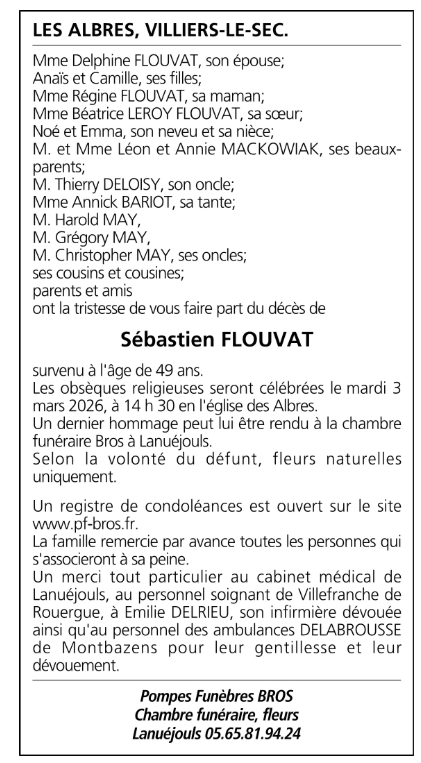 LES ALBRES, VILLIERS-LE-SEC.

Mme Delphine FLOUVAT, son épouse;
Anaïs et Camille, ses filles;
Mme Régine FLOUVAT, sa maman;
Mme Béatrice LEROY FLOUVAT, sa sœur;
Noé et Emma, son neveu et sa nièce;
M. et Mme Léon et Annie MACKOWIAK, ses beaux-parents;
M. Thierry DELOISY, son oncle;
Mme Annick BARIOT, sa tante;
M. Harold MAY,
M. Grégory MAY,
M. Christopher MAY, ses oncles;
ses cousins et cousines;
parents et amis
ont la tristesse de vous faire part du décès de

Sébastien FLOUVAT

survenu à l'âge de 49 ans.
Les obsèques religieuses seront célébrées le mardi 3 mars 2026, à 14 h 30 en l'église des Albres.
Un dernier hommage peut lui être rendu à la chambre funéraire Bros à Lanuéjouls.
Selon la volonté du défunt, fleurs naturelles uniquement.

Un registre de condoléances est ouvert sur le site www.pf-bros.fr.
La famille remercie par avance toutes les personnes qui s'associeront à sa peine.
Un merci tout particulier au cabinet médical de Lanuéjouls, au personnel soignant de Villefranche de Rouergue, à Emilie DELRIEU, son infirmière dévouée ainsi qu'au personnel des ambulances DELABROUSSE de Montbazens pour leur gentillesse et leur dévouement.

Pompes Funèbres BROS
Chambre funéraire, fleurs
Lanuéjouls 05.65.81.94.24